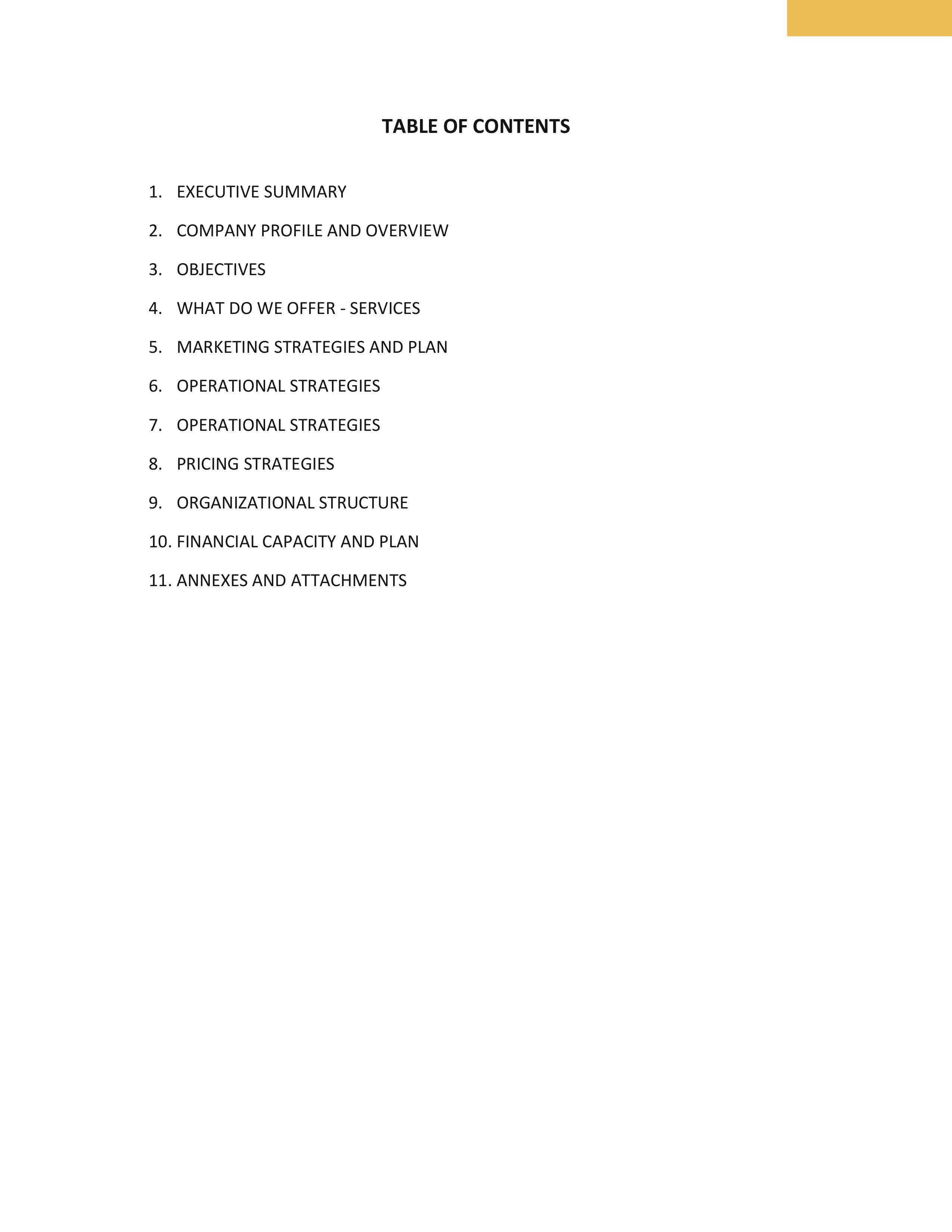 TABLE OF CONTENTS

1. EXECUTIVE SUMMARY
2. COMPANY PROFILE AND OVERVIEW
3. OBJECTIVES
4. WHAT DO WE OFFER - SERVICES
5. MARKETING STRATEGIES AND PLAN
6. OPERATIONAL STRATEGIES
7. OPERATIONAL STRATEGIES
8. PRICING STRATEGIES
9. ORGANIZATIONAL STRUCTURE
10. FINANCIAL CAPACITY AND PLAN
11. ANNEXES AND ATTACHMENTS